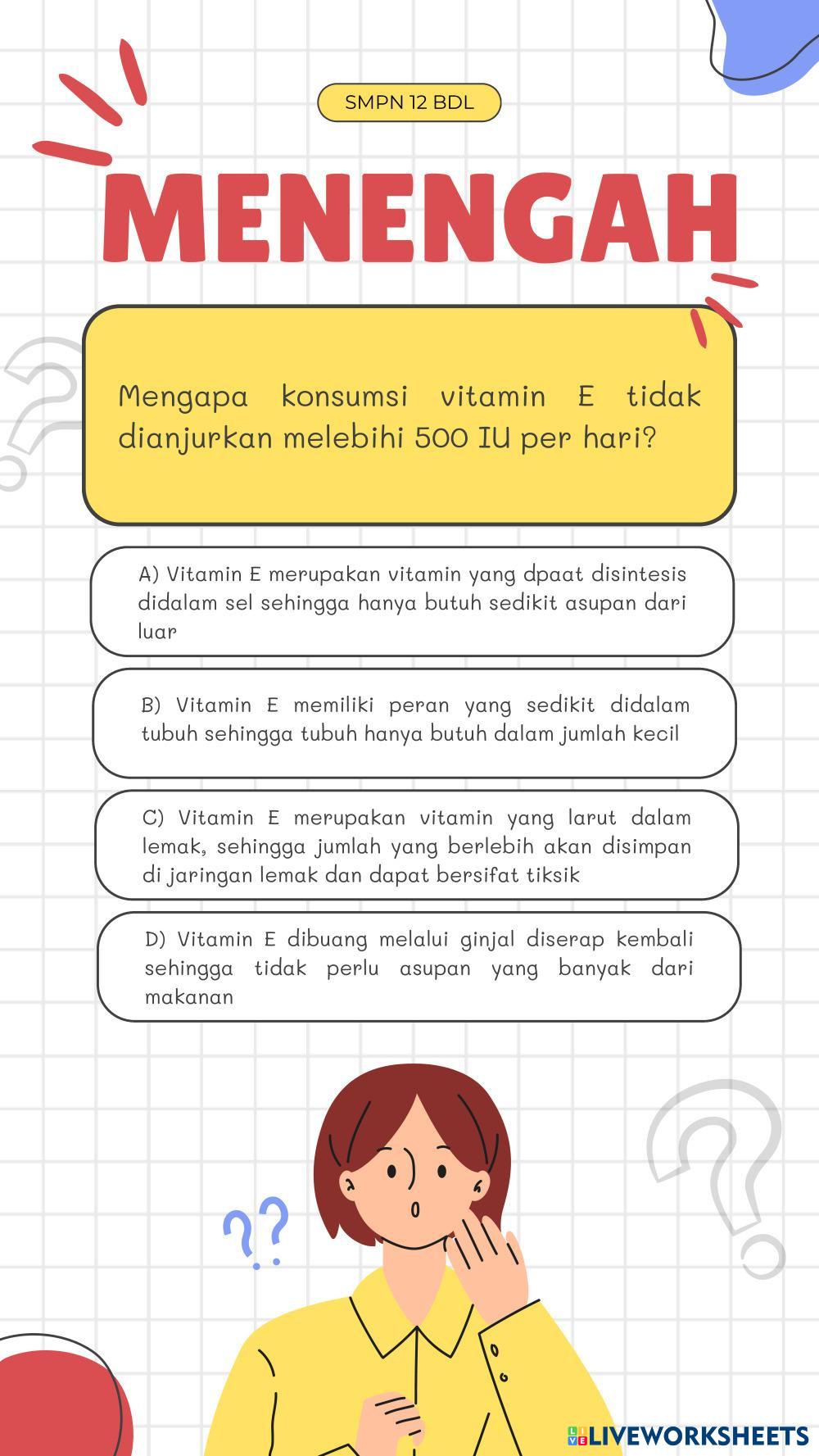 SMPN 12 BDL

MENENGAH

Mengapa konsumsi vitamin E tidak dianjurkan melebihi 500 IU per hari?

A) Vitamin E merupakan vitamin yang dpaat disintesis didalam sel sehingga hanya butuh sedikit asupan dari luar

B) Vitamin E memiliki peran yang sedikit didalam tubuh sehingga tubuh hanya butuh dalam jumlah kecil

C) Vitamin E merupakan vitamin yang larut dalam lemak, sehingga jumlah yang berlebih akan disimpan di jaringan lemak dan dapat bersifat tiksik

D) Vitamin E dibuang melalui ginjal diserap kembali sehingga tidak perlu asupan yang banyak dari makanan

??

LIVEWORKSHEETS